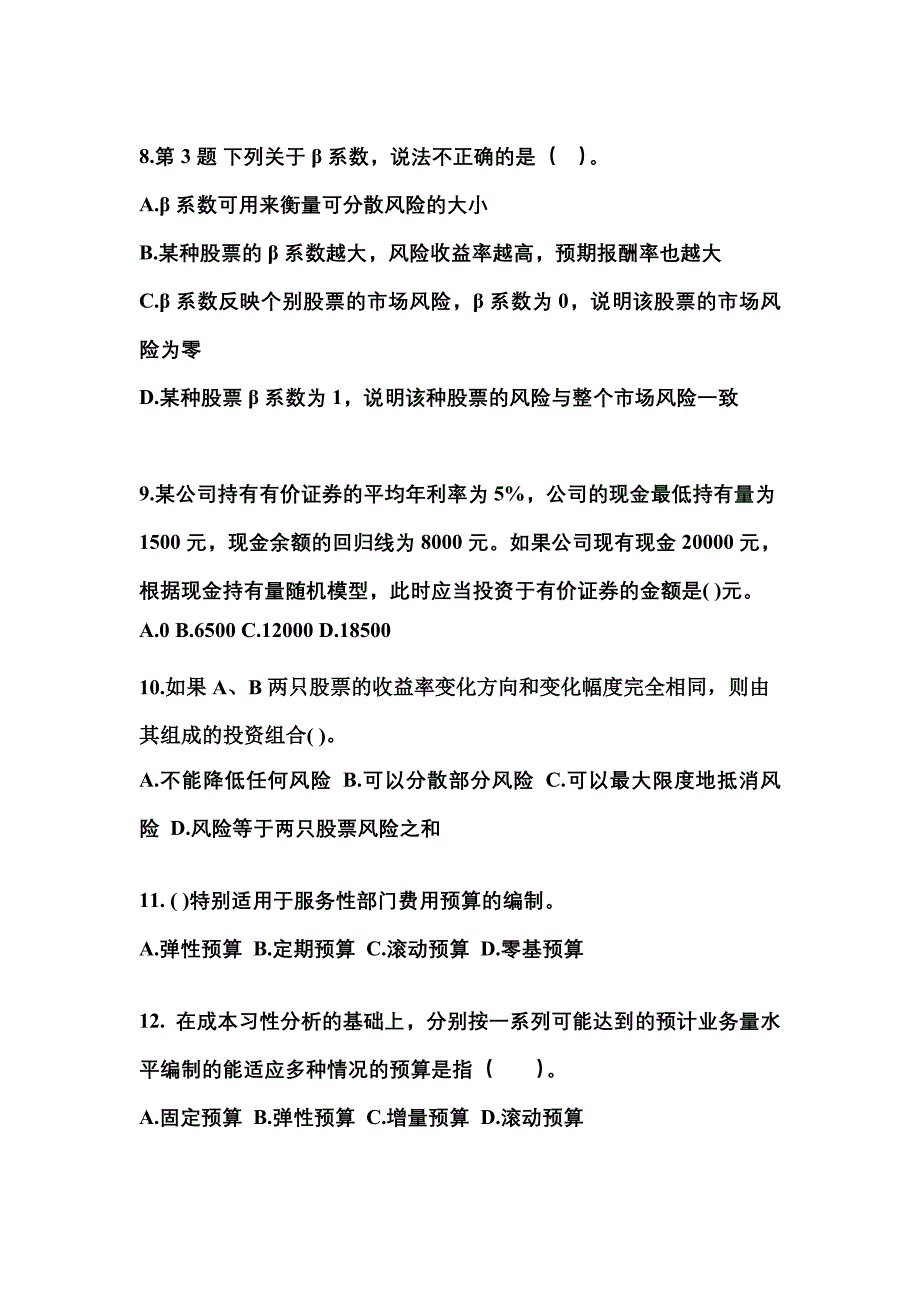 8.第 3 题 下列关于 β 系数，说法不正确的是（  ）。

A.β 系数可用来衡量可分散风险的大小

B.某种股票的 β 系数越大，风险收益率越高，预期报酬率也越大

C.β 系数反映个别股票的市场风险，β 系数为 0，说明该股票的市场风险为零

D.某种股票 β 系数为 1，说明该种股票的风险与整个市场风险一致

9.某公司持有有价证券的平均年利率为 5%，公司的现金最低持有量为 1500 元，现金余额的回归线为 8000 元。如果公司现有现金 20000 元，根据现金持有量随机模型，此时应当投资于有价证券的金额是( )元。

A.0 B.6500 C.12000 D.18500

10.如果 A、B 两只股票的收益率变化方向和变化幅度完全相同，则由其组成的投资组合( )。

A.不能降低任何风险 B.可以分散部分风险 C.可以最大限度地抵消风险 D.风险等于两只股票风险之和

11. ( )特别适用于服务性部门费用预算的编制。

A.弹性预算 B.定期预算 C.滚动预算 D.零基预算

12. 在成本习性分析的基础上，分别按一系列可能达到的预计业务量水平编制的能适应多种情况的预算是指（　　）。

A.固定预算 B.弹性预算 C.增量预算 D.滚动预算